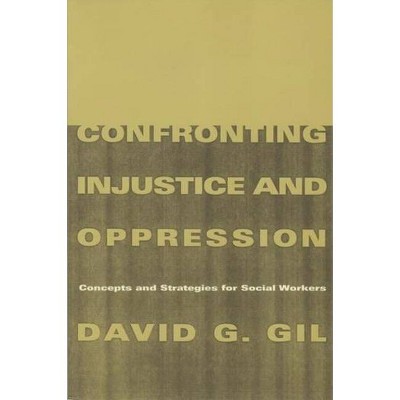 CONFRONTING INJUSTICE AND OPPRESSION

Concepts and Strategies for Social Workers

DAVID G. GIL